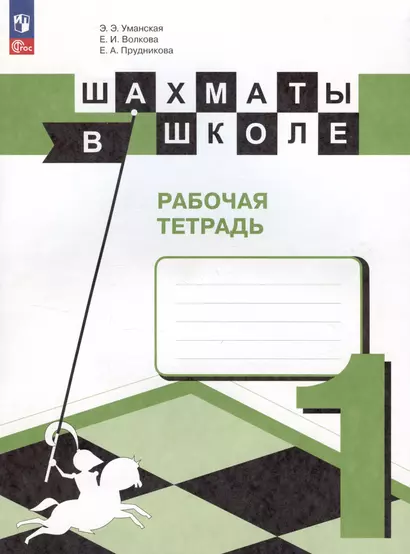 ФГОС

Э. Э. Уманская
Е. И. Волкова
Е. А. Прудникова

ШАХМАТЫ
В ШКОЛЕ

РАБОЧАЯ
ТЕТРАДЬ

1